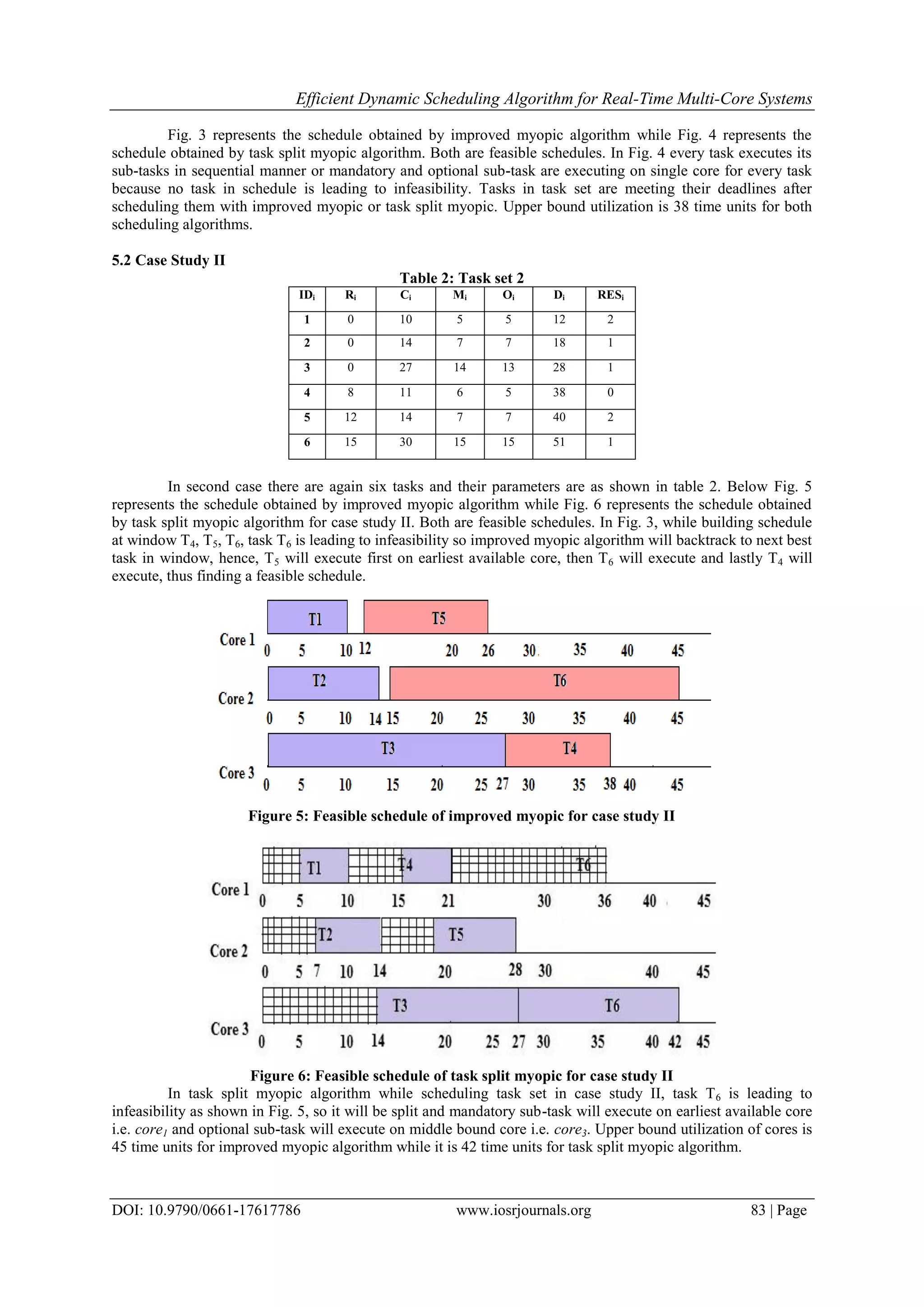 Efficient Dynamic Scheduling Algorithm for Real-Time Multi-Core Systems

Fig. 3 represents the schedule obtained by improved myopic algorithm while Fig. 4 represents the schedule obtained by task split myopic algorithm. Both are feasible schedules. In Fig. 4 every task executes its sub-tasks in sequential manner or mandatory and optional sub-task are executing on single core for every task because no task in schedule is leading to infeasibility. Tasks in task set are meeting their deadlines after scheduling them with improved myopic or task split myopic. Upper bound utilization is 38 time units for both scheduling algorithms.

5.2 Case Study II

Table 2: Task set 2

| $ID_i$ | $R_i$ | $C_i$ | $M_i$ | $O_i$ | $D_i$ | $RES_i$ |
|---|---|---|---|---|---|---|
| 1 | 0 | 10 | 5 | 5 | 12 | 2 |
| 2 | 0 | 14 | 7 | 7 | 18 | 1 |
| 3 | 0 | 27 | 14 | 13 | 28 | 1 |
| 4 | 8 | 11 | 6 | 5 | 38 | 0 |
| 5 | 12 | 14 | 7 | 7 | 40 | 2 |
| 6 | 15 | 30 | 15 | 15 | 51 | 1 |

In second case there are again six tasks and their parameters are as shown in table 2. Below Fig. 5 represents the schedule obtained by improved myopic algorithm while Fig. 6 represents the schedule obtained by task split myopic algorithm for case study II. Both are feasible schedules. In Fig. 3, while building schedule at window $T_4$, $T_5$, $T_6$, task $T_6$ is leading to infeasibility so improved myopic algorithm will backtrack to next best task in window, hence, $T_5$ will execute first on earliest available core, then $T_6$ will execute and lastly $T_4$ will execute, thus finding a feasible schedule.

T1 T5
Core 1
0 5 10 12 20 26 30 35 40 45
T2 T6
Core 2
0 5 10 14 15 20 25 30 35 40 45
T3 T4
Core 3
0 5 10 15 20 25 27 30 35 38 40 45

Figure 5: Feasible schedule of improved myopic for case study II

T1 T4 T6
Core 1
0 5 10 15 21 30 36 40 45
T2 T5
Core 2
0 5 7 10 14 20 28 30 40 45
T3 T6
Core 3
0 5 10 14 20 25 27 30 35 40 42 45

Figure 6: Feasible schedule of task split myopic for case study II

In task split myopic algorithm while scheduling task set in case study II, task $T_6$ is leading to infeasibility as shown in Fig. 5, so it will be split and mandatory sub-task will execute on earliest available core i.e. $core_1$ and optional sub-task will execute on middle bound core i.e. $core_3$. Upper bound utilization of cores is 45 time units for improved myopic algorithm while it is 42 time units for task split myopic algorithm.

DOI: 10.9790/0661-17617786 www.iosrjournals.org 83 | Page